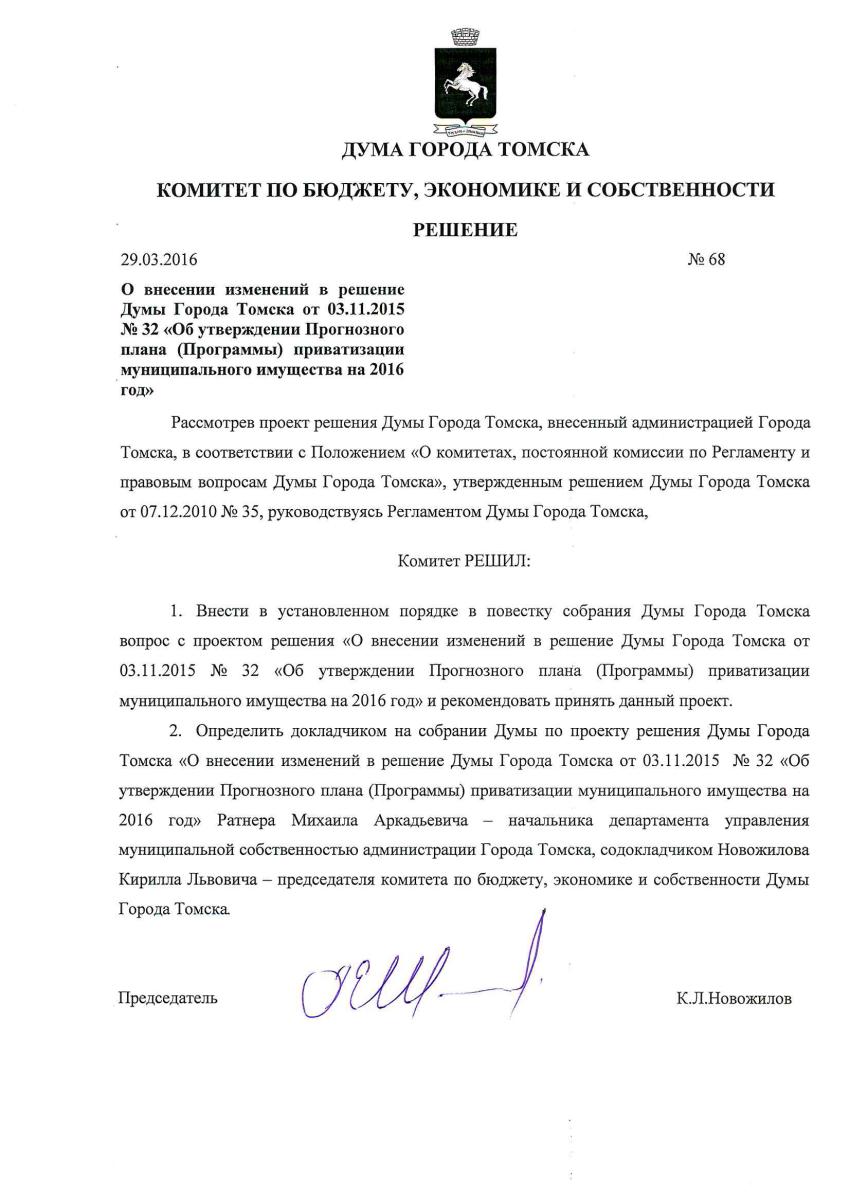 ДУМА ГОРОДА ТОМСКА

КОМИТЕТ ПО БЮДЖЕТУ, ЭКОНОМИКЕ И СОБСТВЕННОСТИ

РЕШЕНИЕ

29.03.2016 № 68

О внесении изменений в решение Думы Города Томска от 03.11.2015 № 32 «Об утверждении Прогнозного плана (Программы) приватизации муниципального имущества на 2016 год»

Рассмотрев проект решения Думы Города Томска, внесенный администрацией Города Томска, в соответствии с Положением «О комитетах, постоянной комиссии по Регламенту и правовым вопросам Думы Города Томска», утвержденным решением Думы Города Томска от 07.12.2010 № 35, руководствуясь Регламентом Думы Города Томска,

Комитет РЕШИЛ:

1. Внести в установленном порядке в повестку собрания Думы Города Томска вопрос с проектом решения «О внесении изменений в решение Думы Города Томска от 03.11.2015 № 32 «Об утверждении Прогнозного плана (Программы) приватизации муниципального имущества на 2016 год» и рекомендовать принять данный проект.

2. Определить докладчиком на собрании Думы по проекту решения Думы Города Томска «О внесении изменений в решение Думы Города Томска от 03.11.2015 № 32 «Об утверждении Прогнозного плана (Программы) приватизации муниципального имущества на 2016 год» Ратнера Михаила Аркадьевича – начальника департамента управления муниципальной собственностью администрации Города Томска, содокладчиком Новожилова Кирилла Львовича – председателя комитета по бюджету, экономике и собственности Думы Города Томска.

Председатель К.Л.Новожилов